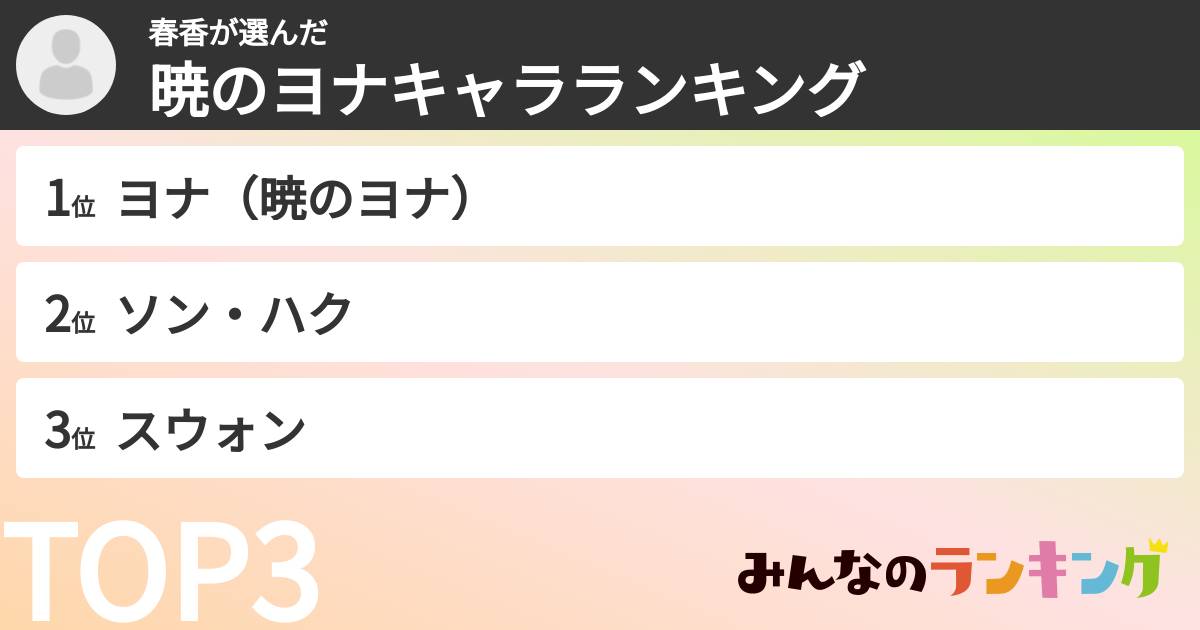 春香が選んだ
暁のヨナキャラランキング

1位 ヨナ（暁のヨナ）

2位 ソン・ハク

3位 スウォン

TOP3

みんなのランキング